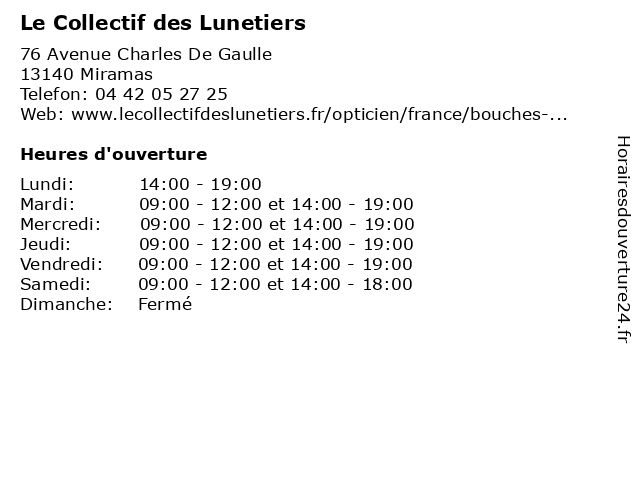 Le Collectif des Lunetiers

76 Avenue Charles De Gaulle
13140 Miramas
Telefon: 04 42 05 27 25
Web: www.lecollectifdeslunetiers.fr/opticien/france/bouches-...

Heures d'ouverture

Lundi: 14:00 - 19:00
Mardi: 09:00 - 12:00 et 14:00 - 19:00
Mercredi: 09:00 - 12:00 et 14:00 - 19:00
Jeudi: 09:00 - 12:00 et 14:00 - 19:00
Vendredi: 09:00 - 12:00 et 14:00 - 19:00
Samedi: 09:00 - 12:00 et 14:00 - 18:00
Dimanche: Fermé

Horairesdouverture24.fr